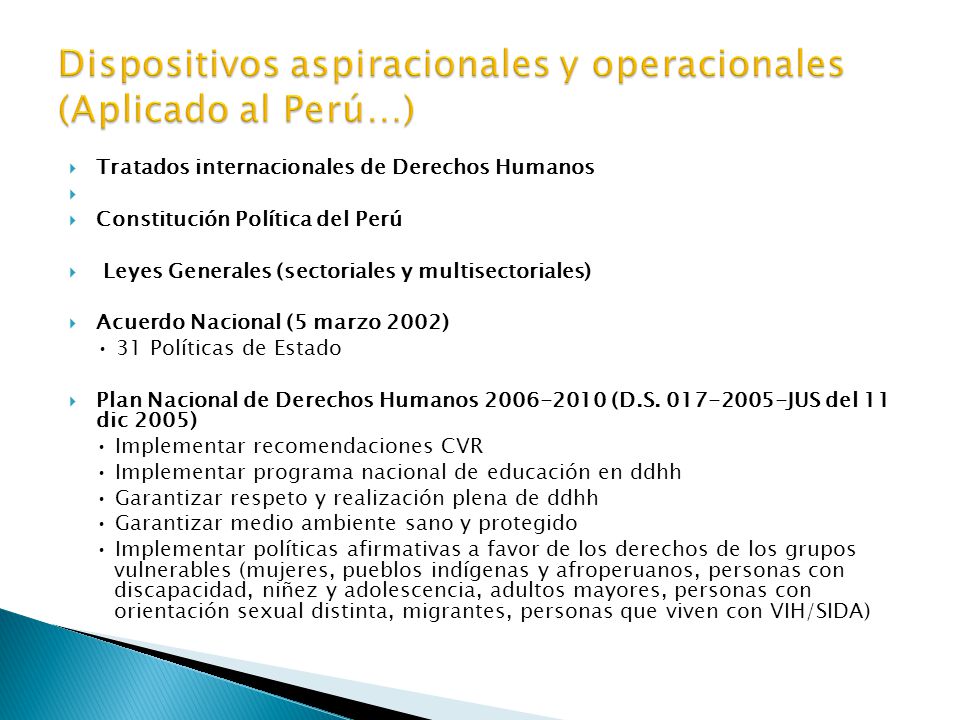 Dispositivos aspiracionales y operacionales (Aplicado al Perú…)

Tratados internacionales de Derechos Humanos

Constitución Política del Perú

Leyes Generales (sectoriales y multisectoriales)

Acuerdo Nacional (5 marzo 2002)
• 31 Políticas de Estado

Plan Nacional de Derechos Humanos 2006-2010 (D.S. 017-2005-JUS del 11 dic 2005)
• Implementar recomendaciones CVR
• Implementar programa nacional de educación en ddhh
• Garantizar respeto y realización plena de ddhh
• Garantizar medio ambiente sano y protegido
• Implementar políticas afirmativas a favor de los derechos de los grupos vulnerables (mujeres, pueblos indígenas y afroperuanos, personas con discapacidad, niñez y adolescencia, adultos mayores, personas con orientación sexual distinta, migrantes, personas que viven con VIH/SIDA)